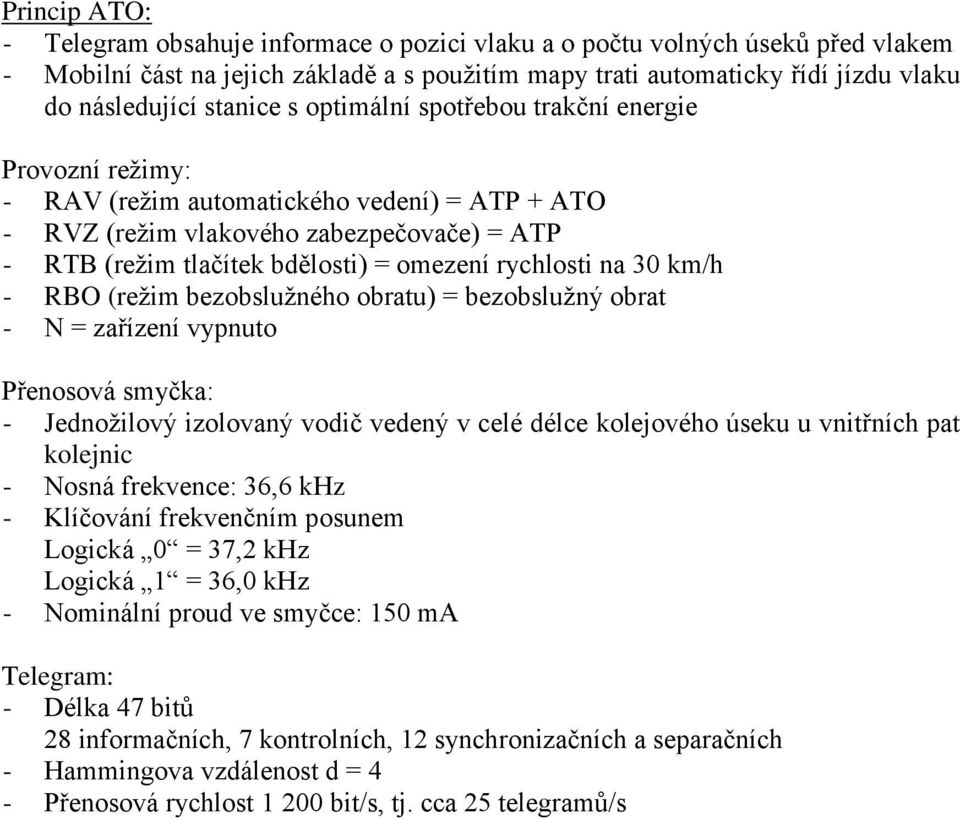 Princip ATO:
- Telegram obsahuje informace o pozici vlaku a o počtu volných úseků před vlakem
- Mobilní část na jejich základě a s použitím mapy trati automaticky řídí jízdu vlaku do následující stanice s optimální spotřebou trakční energie

Provozní režimy:
- RAV (režim automatického vedení) = ATP + ATO
- RVZ (režim vlakového zabezpečovače) = ATP
- RTB (režim tlačítek bdělosti) = omezení rychlosti na 30 km/h
- RBO (režim bezobslužného obratu) = bezobslužný obrat
- N = zařízení vypnuto

Přenosová smyčka:
- Jednožilový izolovaný vodič vedený v celé délce kolejového úseku u vnitřních pat kolejnic
- Nosná frekvence: 36,6 kHz
- Klíčování frekvenčním posunem
Logická „0“ = 37,2 kHz
Logická „1“ = 36,0 kHz
- Nominální proud ve smyčce: 150 mA

Telegram:
- Délka 47 bitů
28 informačních, 7 kontrolních, 12 synchronizačních a separačních
- Hammingova vzdálenost d = 4
- Přenosová rychlost 1 200 bit/s, tj. cca 25 telegramů/s